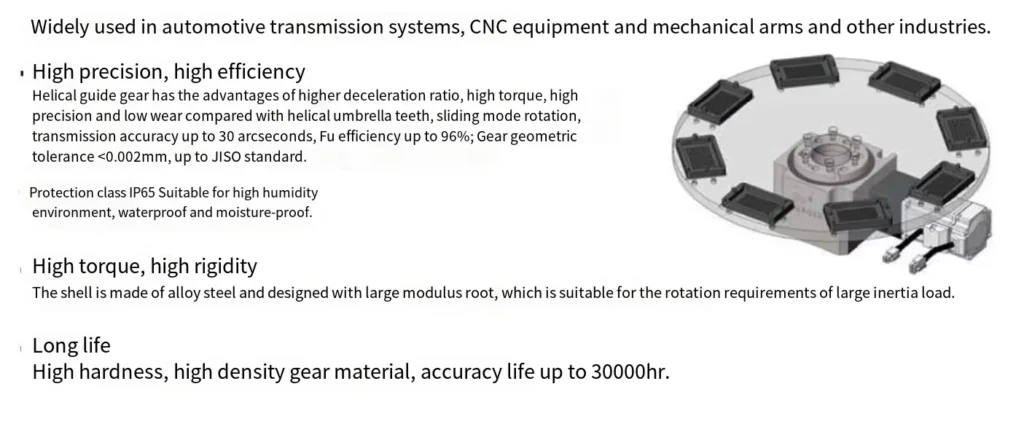 Widely used in automotive transmission systems, CNC equipment and mechanical arms and other industries.

High precision, high efficiency
Helical guide gear has the advantages of higher deceleration ratio, high torque, high precision and low wear compared with helical umbrella teeth, sliding mode rotation, transmission accuracy up to 30 arcseconds, Fu efficiency up to 96%; Gear geometric tolerance <0.002mm, up to JISO standard.

Protection class IP65 Suitable for high humidity environment, waterproof and moisture-proof.

High torque, high rigidity
The shell is made of alloy steel and designed with large modulus root, which is suitable for the rotation requirements of large inertia load.

Long life
High hardness, high density gear material, accuracy life up to 30000hr.